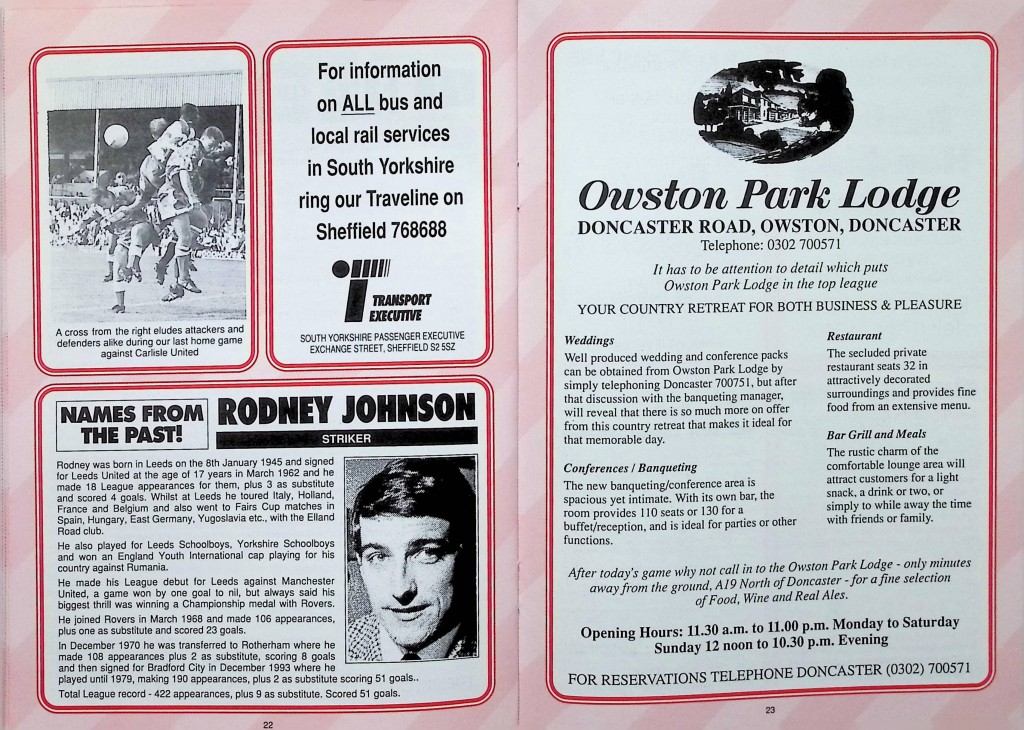 A cross from the right eludes attackers and defenders alike during our last home game against Carlisle United

For information on ALL bus and local rail services in South Yorkshire ring our Traveline on Sheffield 768688

TRANSPORT EXECUTIVE

SOUTH YORKSHIRE PASSENGER EXECUTIVE
EXCHANGE STREET, SHEFFIELD S2 5SZ

NAMES FROM THE PAST!

RODNEY JOHNSON

STRIKER

Rodney was born in Leeds on the 8th January 1945 and signed for Leeds United at the age of 17 years in March 1962 and he made 18 League appearances for them, plus 3 as substitute and scored 4 goals. Whilst at Leeds he toured Italy, Holland, France and Belgium and also went to Fairs Cup matches in Spain, Hungary, East Germany, Yugoslavia etc., with the Elland Road club.

He also played for Leeds Schoolboys, Yorkshire Schoolboys and won an England Youth International cap playing for his country against Rumania.

He made his League debut for Leeds against Manchester United, a game won by one goal to nil, but always said his biggest thrill was winning a Championship medal with Rovers.

He joined Rovers in March 1968 and made 106 appearances, plus one as substitute and scored 23 goals.

In December 1970 he was transferred to Rotherham where he made 108 appearances plus 2 as substitute, scoring 8 goals and then signed for Bradford City in December 1993 where he played until 1979, making 190 appearances, plus 2 as substitute scoring 51 goals..

Total League record - 422 appearances, plus 9 as substitute. Scored 51 goals.

22

Owston Park Lodge
DONCASTER ROAD, OWSTON, DONCASTER
Telephone: 0302 700571

It has to be attention to detail which puts Owston Park Lodge in the top league

YOUR COUNTRY RETREAT FOR BOTH BUSINESS & PLEASURE

Weddings
Well produced wedding and conference packs can be obtained from Owston Park Lodge by simply telephoning Doncaster 700751, but after that discussion with the banqueting manager, will reveal that there is so much more on offer from this country retreat that makes it ideal for that memorable day.

Conferences / Banqueting
The new banqueting/conference area is spacious yet intimate. With its own bar, the room provides 110 seats or 130 for a buffet/reception, and is ideal for parties or other functions.

Restaurant
The secluded private restaurant seats 32 in attractively decorated surroundings and provides fine food from an extensive menu.

Bar Grill and Meals
The rustic charm of the comfortable lounge area will attract customers for a light snack, a drink or two, or simply to while away the time with friends or family.

After today's game why not call in to the Owston Park Lodge - only minutes away from the ground, A19 North of Doncaster - for a fine selection of Food, Wine and Real Ales.

Opening Hours: 11.30 a.m. to 11.00 p.m. Monday to Saturday
Sunday 12 noon to 10.30 p.m. Evening

FOR RESERVATIONS TELEPHONE DONCASTER (0302) 700571

23